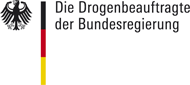 Die Drogenbeauftragte der Bundesregierung